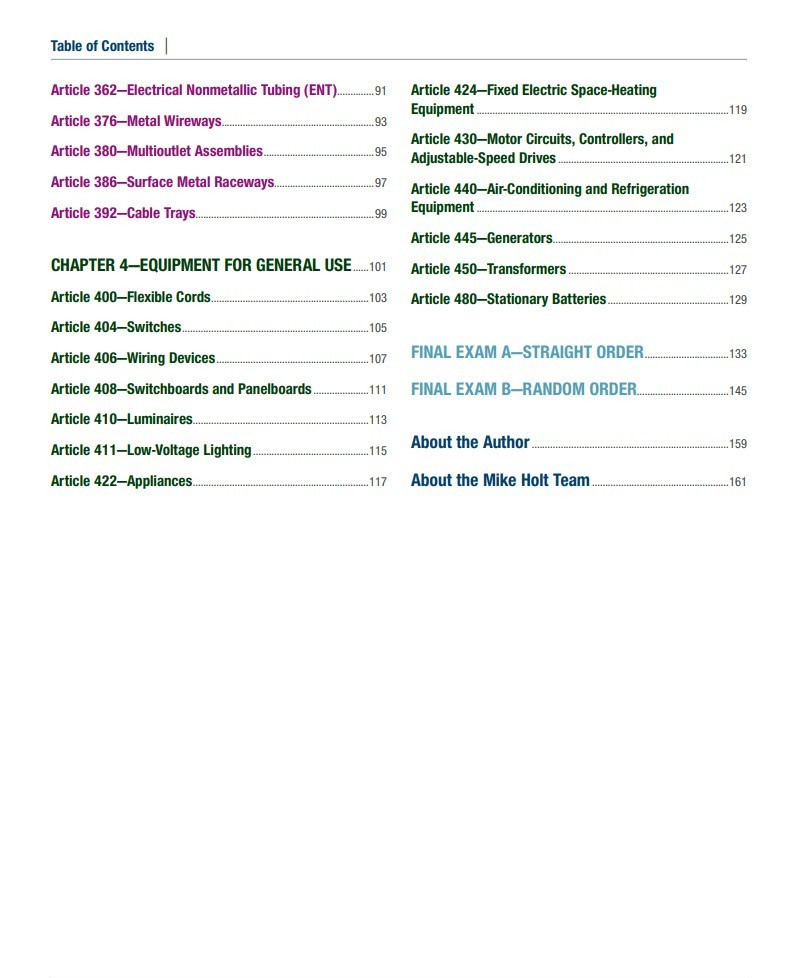 Table of Contents

Article 362—Electrical Nonmetallic Tubing (ENT) 91

Article 376—Metal Wireways 93

Article 380—Multioutlet Assemblies 95

Article 386—Surface Metal Raceways 97

Article 392—Cable Trays 99

CHAPTER 4—EQUIPMENT FOR GENERAL USE 101

Article 400—Flexible Cords 103

Article 404—Switches 105

Article 406—Wiring Devices 107

Article 408—Switchboards and Panelboards 111

Article 410—Luminaires 113

Article 411—Low-Voltage Lighting 115

Article 422—Appliances 117

Article 424—Fixed Electric Space-Heating Equipment 119

Article 430—Motor Circuits, Controllers, and Adjustable-Speed Drives 121

Article 440—Air-Conditioning and Refrigeration Equipment 123

Article 445—Generators 125

Article 450—Transformers 127

Article 480—Stationary Batteries 129

FINAL EXAM A—STRAIGHT ORDER 133

FINAL EXAM B—RANDOM ORDER 145

About the Author 159

About the Mike Holt Team 161